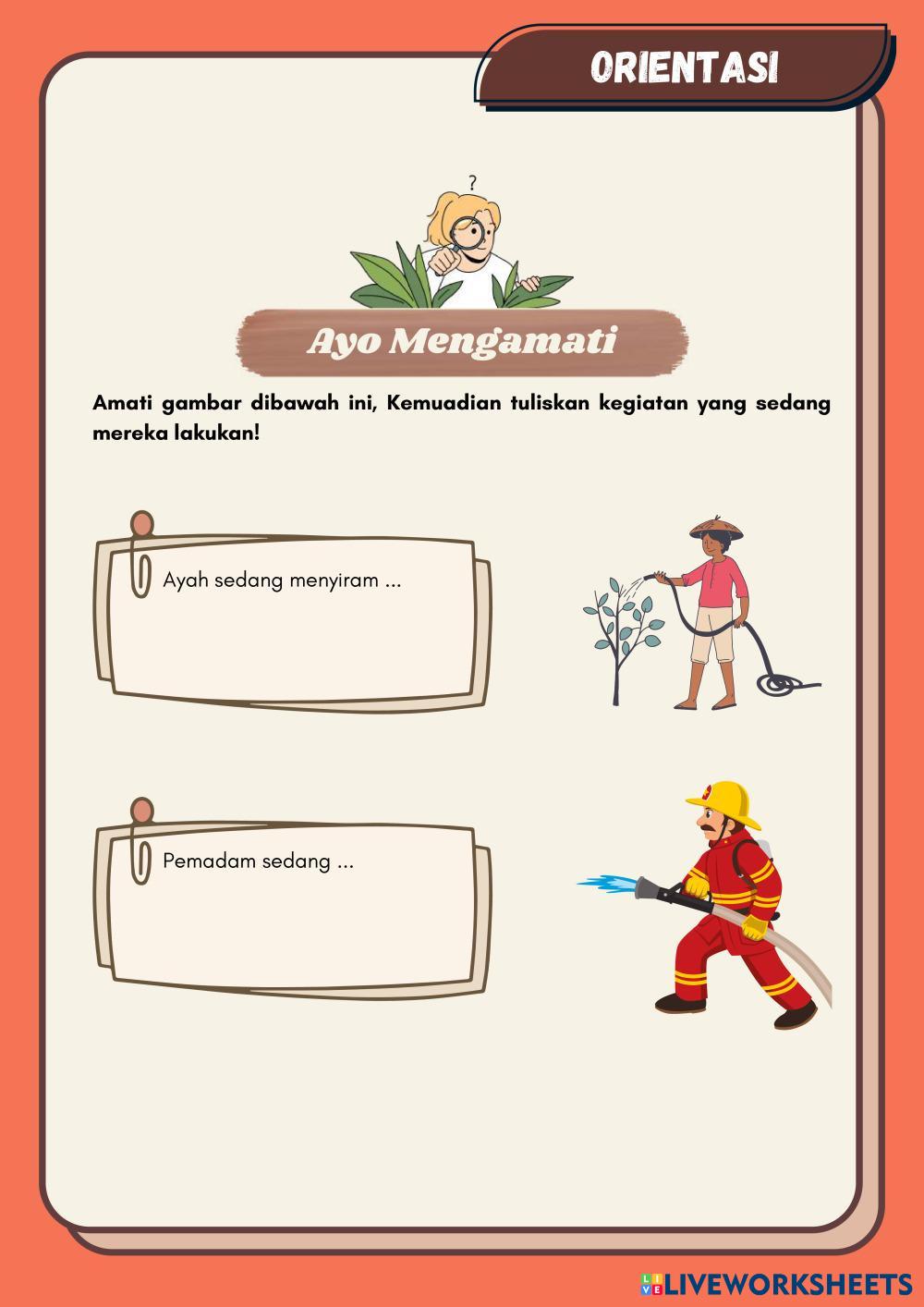 ORIENTASI

?

Ayo Mengamati

Amati gambar dibawah ini, Kemuadian tuliskan kegiatan yang sedang mereka lakukan!

Ayah sedang menyiram ...

Pemadam sedang ...

LIVEWORKSHEETS